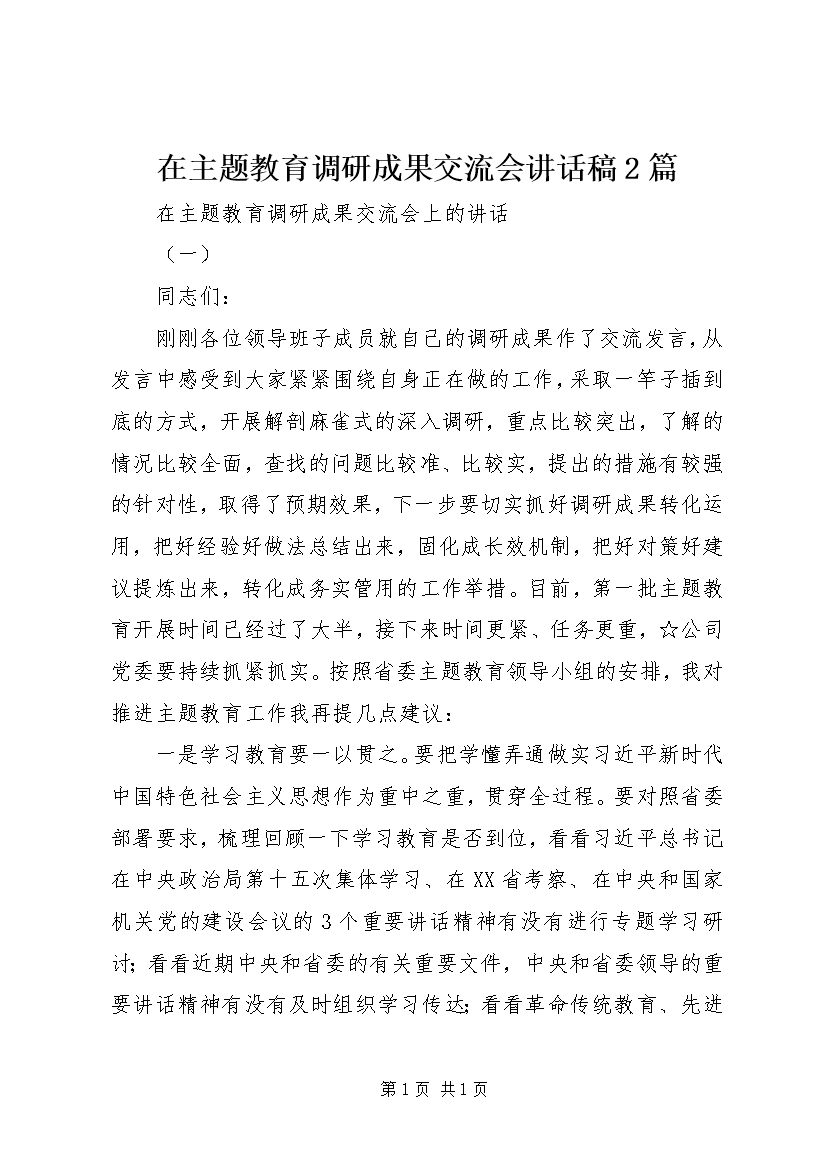 在主题教育调研成果交流会讲话稿2篇

在主题教育调研成果交流会上的讲话

（一）

同志们：

刚刚各位领导班子成员就自己的调研成果作了交流发言，从发言中感受到大家紧紧围绕自身正在做的工作，采取一竿子插到底的方式，开展解剖麻雀式的深入调研，重点比较突出，了解的情况比较全面，查找的问题比较准、比较实，提出的措施有较强的针对性，取得了预期效果，下一步要切实抓好调研成果转化运用，把好经验好做法总结出来，固化成长效机制，把好对策好建议提炼出来，转化成务实管用的工作举措。目前，第一批主题教育开展时间已经过了大半，接下来时间更紧、任务更重，☆公司党委要持续抓紧抓实。按照省委主题教育领导小组的安排，我对推进主题教育工作我再提几点建议：

一是学习教育要一以贯之。要把学懂弄通做实习近平新时代中国特色社会主义思想作为重中之重，贯穿全过程。要对照省委部署要求，梳理回顾一下学习教育是否到位，看看习近平总书记在中央政治局第十五次集体学习、在XX省考察、在中央和国家机关党的建设会议的3个重要讲话精神有没有进行专题学习研讨；看看近期中央和省委的有关重要文件，中央和省委领导的重要讲话精神有没有及时组织学习传达；看看革命传统教育、先进

第1页 共1页